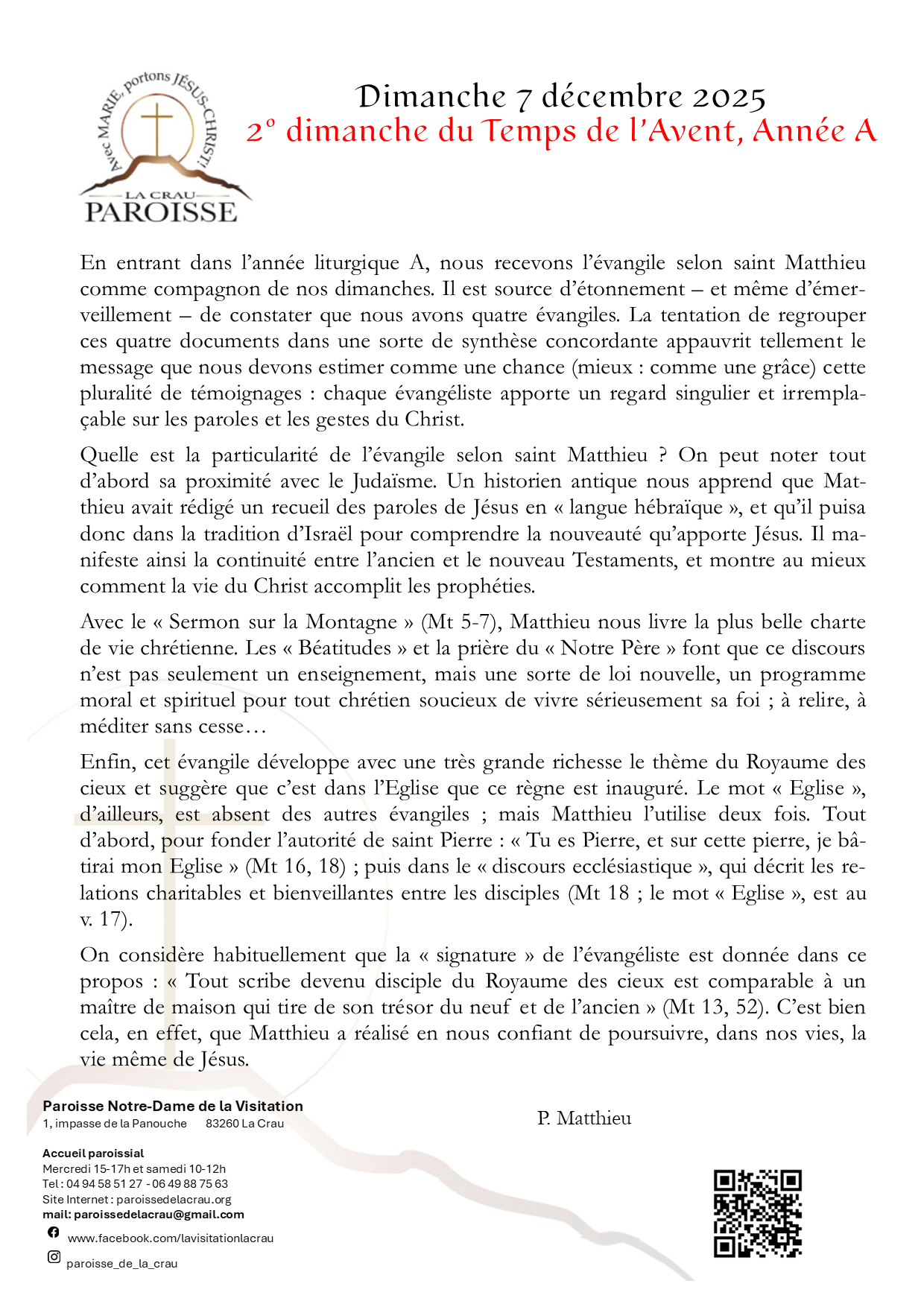 Avec MARIE, portons JÉSUS-CHRIST!
LA CRAU
PAROISSE

Dimanche 7 décembre 2025
2° dimanche du Temps de l'Avent, Année A

En entrant dans l'année liturgique A, nous recevons l'évangile selon saint Matthieu comme compagnon de nos dimanches. Il est source d'étonnement – et même d'émerveillement – de constater que nous avons quatre évangiles. La tentation de regrouper ces quatre documents dans une sorte de synthèse concordante appauvrit tellement le message que nous devons estimer comme une chance (mieux : comme une grâce) cette pluralité de témoignages : chaque évangéliste apporte un regard singulier et irremplaçable sur les paroles et les gestes du Christ.

Quelle est la particularité de l'évangile selon saint Matthieu ? On peut noter tout d'abord sa proximité avec le Judaïsme. Un historien antique nous apprend que Matthieu avait rédigé un recueil des paroles de Jésus en « langue hébraïque », et qu'il puisa donc dans la tradition d'Israël pour comprendre la nouveauté qu'apporte Jésus. Il manifeste ainsi la continuité entre l'ancien et le nouveau Testaments, et montre au mieux comment la vie du Christ accomplit les prophéties.

Avec le « Sermon sur la Montagne » (Mt 5-7), Matthieu nous livre la plus belle charte de vie chrétienne. Les « Béatitudes » et la prière du « Notre Père » font que ce discours n'est pas seulement un enseignement, mais une sorte de loi nouvelle, un programme moral et spirituel pour tout chrétien soucieux de vivre sérieusement sa foi ; à relire, à méditer sans cesse…

Enfin, cet évangile développe avec une très grande richesse le thème du Royaume des cieux et suggère que c'est dans l'Eglise que ce règne est inauguré. Le mot « Eglise », d'ailleurs, est absent des autres évangiles ; mais Matthieu l'utilise deux fois. Tout d'abord, pour fonder l'autorité de saint Pierre : « Tu es Pierre, et sur cette pierre, je bâtirai mon Eglise » (Mt 16, 18) ; puis dans le « discours ecclésiastique », qui décrit les relations charitables et bienveillantes entre les disciples (Mt 18 ; le mot « Eglise », est au v. 17).

On considère habituellement que la « signature » de l'évangéliste est donnée dans ce propos : « Tout scribe devenu disciple du Royaume des cieux est comparable à un maître de maison qui tire de son trésor du neuf et de l'ancien » (Mt 13, 52). C'est bien cela, en effet, que Matthieu a réalisé en nous confiant de poursuivre, dans nos vies, la vie même de Jésus.

P. Matthieu

Paroisse Notre-Dame de la Visitation
1, impasse de la Panouche 83260 La Crau

Accueil paroissial
Mercredi 15-17h et samedi 10-12h
Tel : 04 94 58 51 27 - 06 49 88 75 63
Site Internet : paroissedelacrau.org
mail: paroissedelacrau@gmail.com
www.facebook.com/lavisitationlacrau
paroisse_de_la_crau